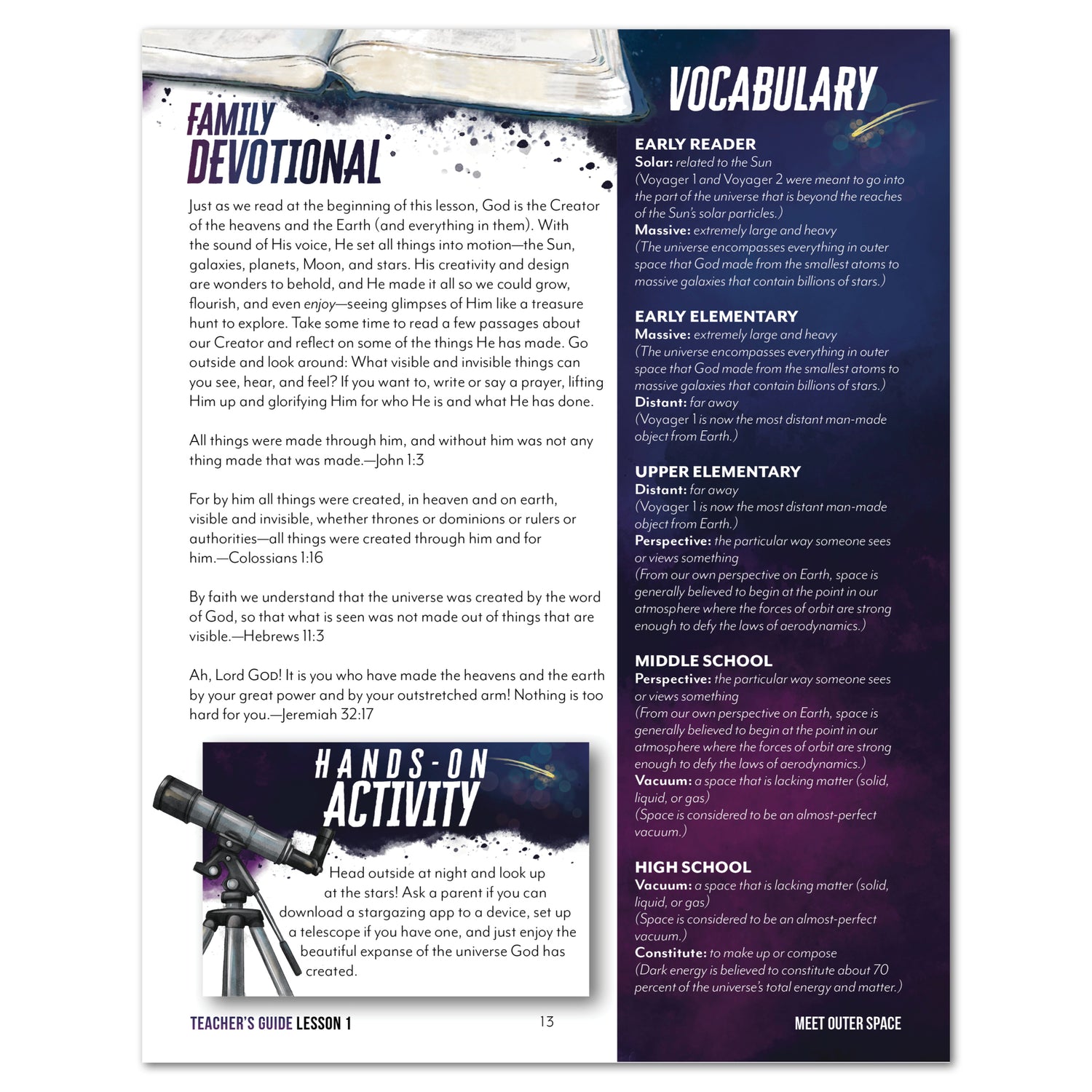 FAMILY DEVOTIONAL

Just as we read at the beginning of this lesson, God is the Creator of the heavens and the Earth (and everything in them). With the sound of His voice, He set all things into motion—the Sun, galaxies, planets, Moon, and stars. His creativity and design are wonders to behold, and He made it all so we could grow, flourish, and even enjoy—seeing glimpses of Him like a treasure hunt to explore. Take some time to read a few passages about our Creator and reflect on some of the things He has made. Go outside and look around: What visible and invisible things can you see, hear, and feel? If you want to, write or say a prayer, lifting Him up and glorifying Him for who He is and what He has done.

All things were made through him, and without him was not any thing made that was made.—John 1:3

For by him all things were created, in heaven and on earth, visible and invisible, whether thrones or dominions or rulers or authorities—all things were created through him and for him.—Colossians 1:16

By faith we understand that the universe was created by the word of God, so that what is seen was not made out of things that are visible.—Hebrews 11:3

Ah, Lord GOD! It is you who have made the heavens and the earth by your great power and by your outstretched arm! Nothing is too hard for you.—Jeremiah 32:17

HANDS-ON ACTIVITY

Head outside at night and look up at the stars! Ask a parent if you can download a stargazing app to a device, set up a telescope if you have one, and just enjoy the beautiful expanse of the universe God has created.

TEACHER'S GUIDE LESSON 1 13

VOCABULARY

EARLY READER
Solar: related to the Sun
(Voyager 1 and Voyager 2 were meant to go into the part of the universe that is beyond the reaches of the Sun's solar particles.)
Massive: extremely large and heavy
(The universe encompasses everything in outer space that God made from the smallest atoms to massive galaxies that contain billions of stars.)

EARLY ELEMENTARY
Massive: extremely large and heavy
(The universe encompasses everything in outer space that God made from the smallest atoms to massive galaxies that contain billions of stars.)
Distant: far away
(Voyager 1 is now the most distant man-made object from Earth.)

UPPER ELEMENTARY
Distant: far away
(Voyager 1 is now the most distant man-made object from Earth.)
Perspective: the particular way someone sees or views something
(From our own perspective on Earth, space is generally believed to begin at the point in our atmosphere where the forces of orbit are strong enough to defy the laws of aerodynamics.)

MIDDLE SCHOOL
Perspective: the particular way someone sees or views something
(From our own perspective on Earth, space is generally believed to begin at the point in our atmosphere where the forces of orbit are strong enough to defy the laws of aerodynamics.)
Vacuum: a space that is lacking matter (solid, liquid, or gas)
(Space is considered to be an almost-perfect vacuum.)

HIGH SCHOOL
Vacuum: a space that is lacking matter (solid, liquid, or gas)
(Space is considered to be an almost-perfect vacuum.)
Constitute: to make up or compose
(Dark energy is believed to constitute about 70 percent of the universe's total energy and matter.)

MEET OUTER SPACE